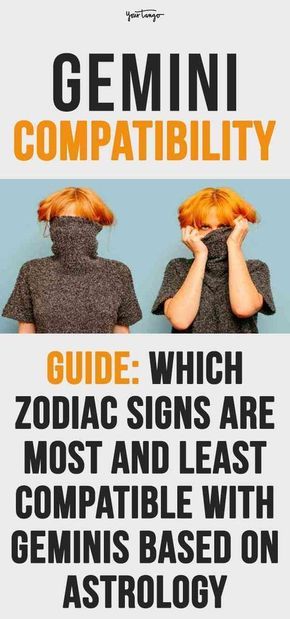 YourTango

GEMINI
COMPATIBILITY

GUIDE: WHICH ZODIAC SIGNS ARE MOST AND LEAST COMPATIBLE WITH GEMINIS BASED ON ASTROLOGY